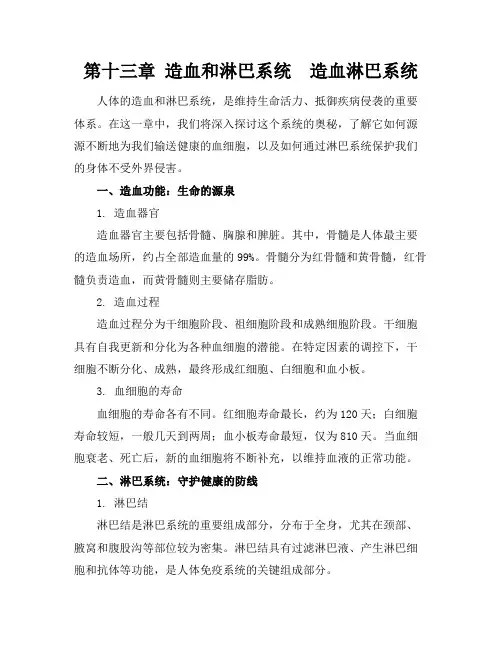 第十三章 造血和淋巴系统 造血淋巴系统

人体的造血和淋巴系统，是维持生命活力、抵御疾病侵袭的重要体系。在这一章中，我们将深入探讨这个系统的奥秘，了解它如何源源不断地为我们输送健康的血细胞，以及如何通过淋巴系统保护我们的身体不受外界侵害。

一、造血功能：生命的源泉

1. 造血器官

造血器官主要包括骨髓、胸腺和脾脏。其中，骨髓是人体最主要的造血场所，约占全部造血量的99%。骨髓分为红骨髓和黄骨髓，红骨髓负责造血，而黄骨髓则主要储存脂肪。

2. 造血过程

造血过程分为干细胞阶段、祖细胞阶段和成熟细胞阶段。干细胞具有自我更新和分化为各种血细胞的潜能。在特定因素的调控下，干细胞不断分化、成熟，最终形成红细胞、白细胞和血小板。

3. 血细胞的寿命

血细胞的寿命各有不同。红细胞寿命最长，约为120天；白细胞寿命较短，一般几天到两周；血小板寿命最短，仅为810天。当血细胞衰老、死亡后，新的血细胞将不断补充，以维持血液的正常功能。

二、淋巴系统：守护健康的防线

1. 淋巴结

淋巴结是淋巴系统的重要组成部分，分布于全身，尤其在颈部、腋窝和腹股沟等部位较为密集。淋巴结具有过滤淋巴液、产生淋巴细胞和抗体等功能，是人体免疫系统的关键组成部分。